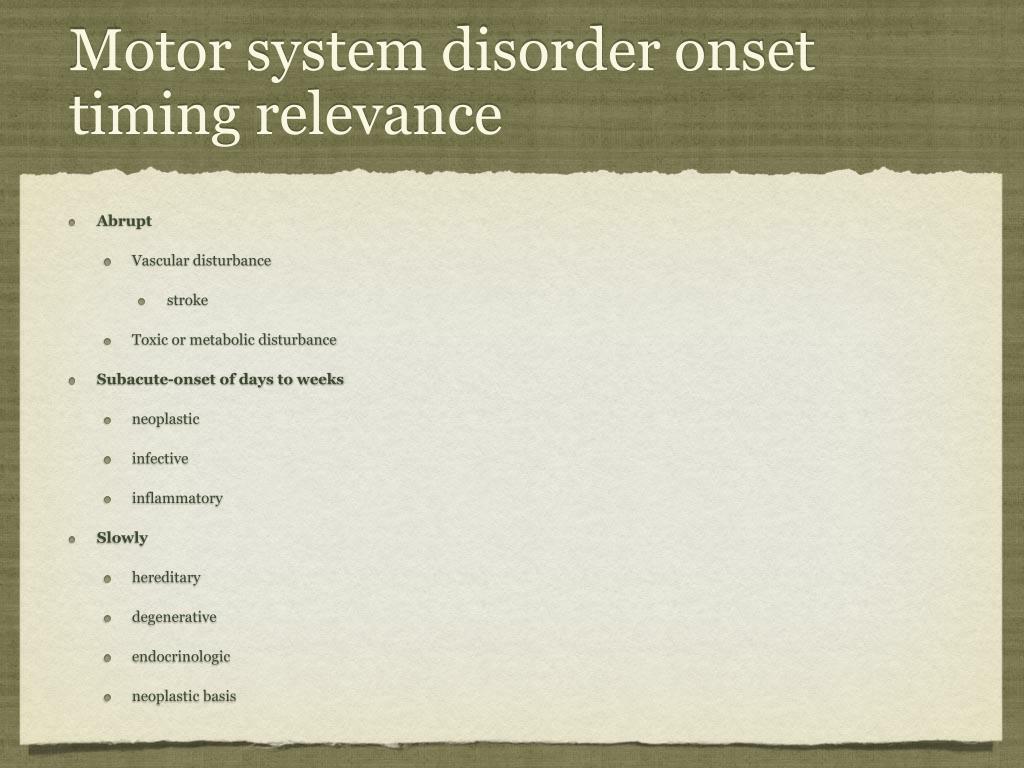 Motor system disorder onset timing relevance

- Abrupt
  - Vascular disturbance
    - stroke
  - Toxic or metabolic disturbance
- Subacute-onset of days to weeks
  - neoplastic
  - infective
  - inflammatory
- Slowly
  - hereditary
  - degenerative
  - endocrinologic
  - neoplastic basis